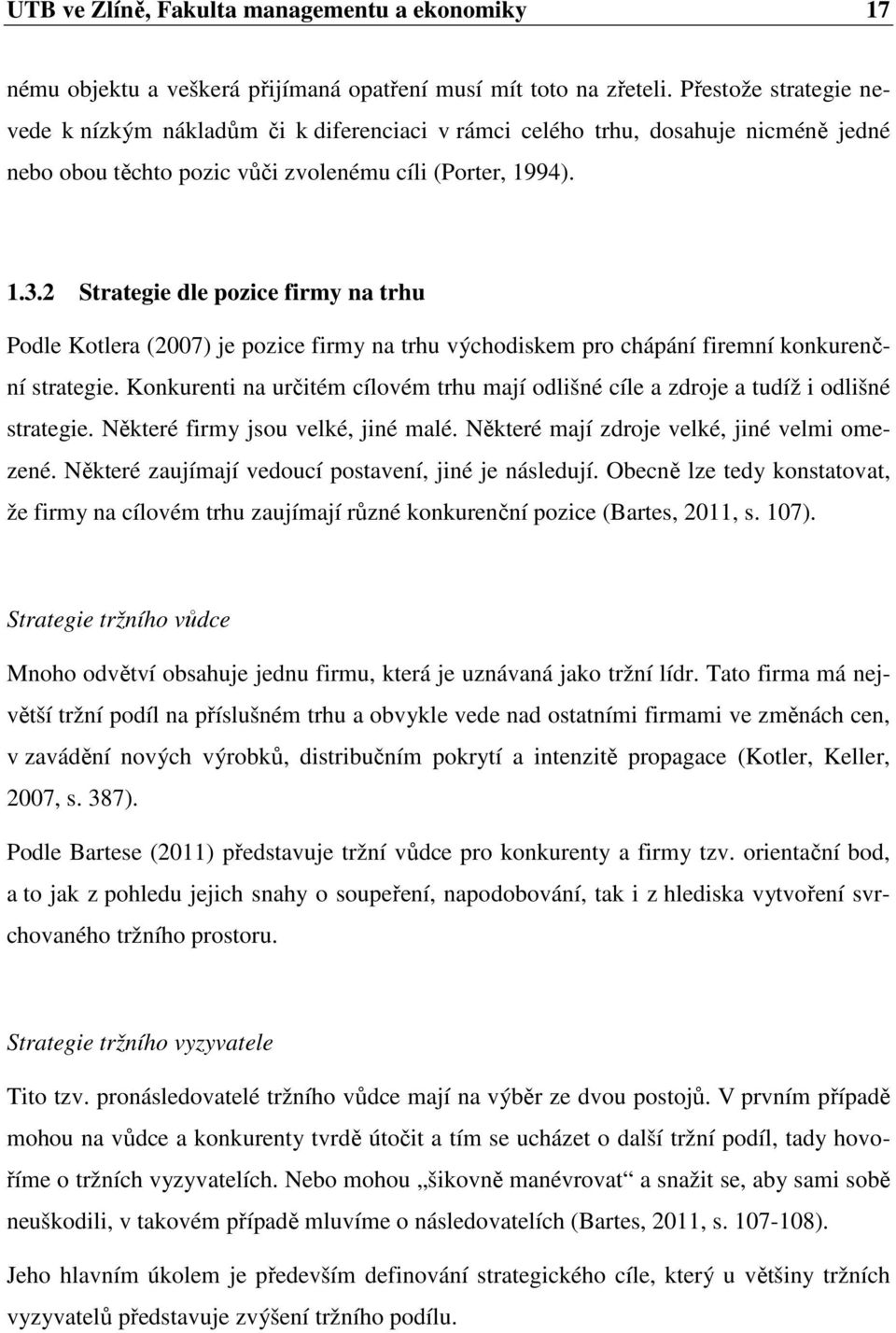 UTB ve Zlíně, Fakulta managementu a ekonomiky 17

nému objektu a veškerá přijímaná opatření musí mít toto na zřeteli. Přestože strategie nevede k nízkým nákladům či k diferenciaci v rámci celého trhu, dosahuje nicméně jedné nebo obou těchto pozic vůči zvolenému cíli (Porter, 1994).

1.3.2 Strategie dle pozice firmy na trhu

Podle Kotlera (2007) je pozice firmy na trhu východiskem pro chápání firemní konkurenční strategie. Konkurenti na určitém cílovém trhu mají odlišné cíle a zdroje a tudíž i odlišné strategie. Některé firmy jsou velké, jiné malé. Některé mají zdroje velké, jiné velmi omezené. Některé zaujímají vedoucí postavení, jiné je následují. Obecně lze tedy konstatovat, že firmy na cílovém trhu zaujímají různé konkurenční pozice (Bartes, 2011, s. 107).

Strategie tržního vůdce

Mnoho odvětví obsahuje jednu firmu, která je uznávaná jako tržní lídr. Tato firma má největší tržní podíl na příslušném trhu a obvykle vede nad ostatními firmami ve změnách cen, v zavádění nových výrobků, distribučním pokrytí a intenzitě propagace (Kotler, Keller, 2007, s. 387).

Podle Bartese (2011) představuje tržní vůdce pro konkurenty a firmy tzv. orientační bod, a to jak z pohledu jejich snahy o soupeření, napodobování, tak i z hlediska vytvoření svrchovaného tržního prostoru.

Strategie tržního vyzyvatele

Tito tzv. pronásledovatelé tržního vůdce mají na výběr ze dvou postojů. V prvním případě mohou na vůdce a konkurenty tvrdě útočit a tím se ucházet o další tržní podíl, tady hovoříme o tržních vyzyvatelích. Nebo mohou „šikovně manévrovat“ a snažit se, aby sami sobě neuškodili, v takovém případě mluvíme o následovatelích (Bartes, 2011, s. 107-108).

Jeho hlavním úkolem je především definování strategického cíle, který u většiny tržních vyzyvatelů představuje zvýšení tržního podílu.